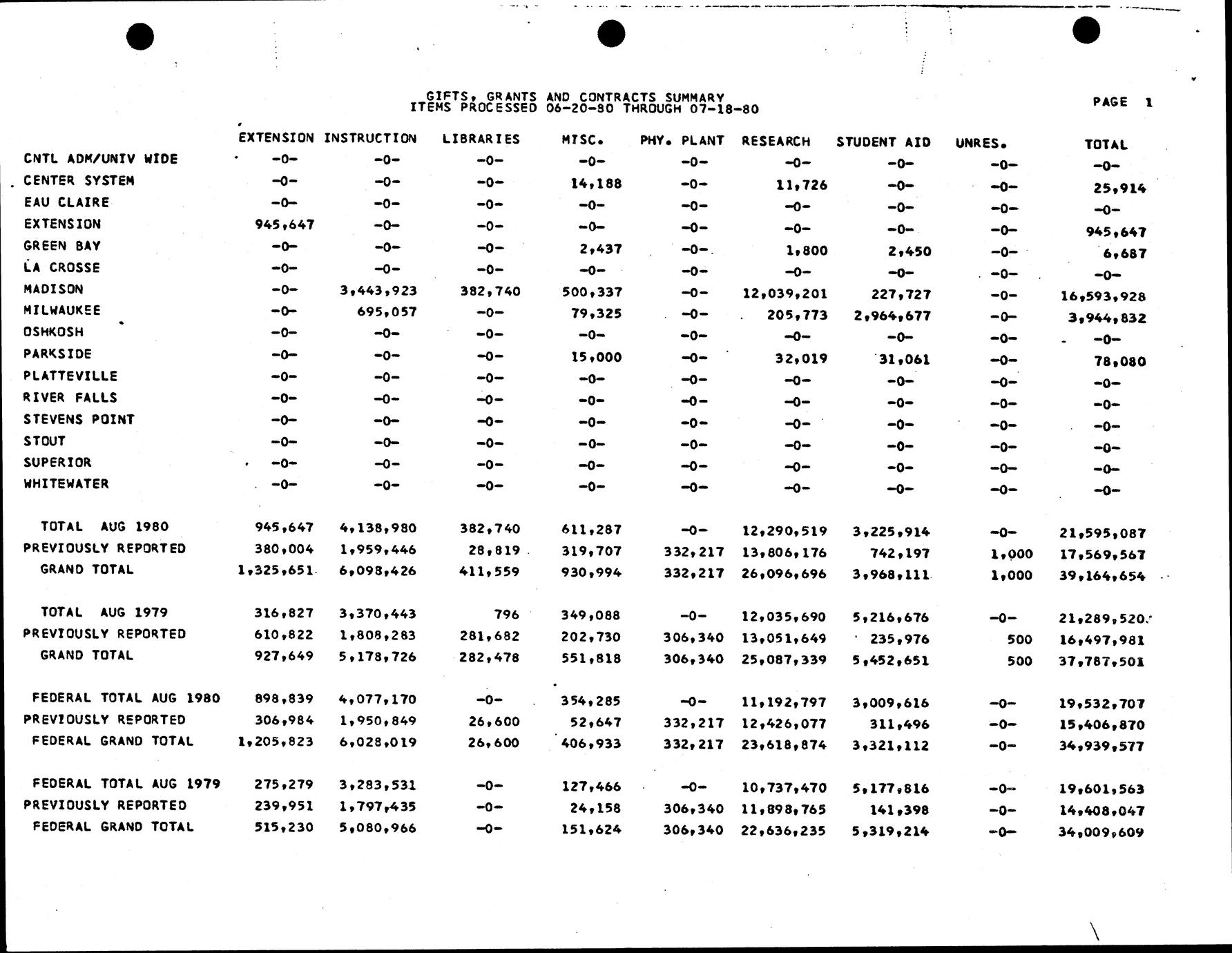 GIFTS, GRANTS AND CONTRACTS SUMMARY
ITEMS PROCESSED 06-20-80 THROUGH 07-18-80

PAGE 1

| | EXTENSION | INSTRUCTION | LIBRARIES | MISC. | PHY. PLANT | RESEARCH | STUDENT AID | UNRES. | TOTAL |
|---|---|---|---|---|---|---|---|---|---|
| CNTL ADM/UNIV WIDE | -0- | -0- | -0- | -0- | -0- | -0- | -0- | -0- | -0- |
| CENTER SYSTEM | -0- | -0- | -0- | 14,188 | -0- | 11,726 | -0- | -0- | 25,914 |
| EAU CLAIRE | -0- | -0- | -0- | -0- | -0- | -0- | -0- | -0- | -0- |
| EXTENSION | 945,647 | -0- | -0- | -0- | -0- | -0- | -0- | -0- | 945,647 |
| GREEN BAY | -0- | -0- | -0- | 2,437 | -0- | 1,800 | 2,450 | -0- | 6,687 |
| LA CROSSE | -0- | -0- | -0- | -0- | -0- | -0- | -0- | -0- | -0- |
| MADISON | -0- | 3,443,923 | 382,740 | 500,337 | -0- | 12,039,201 | 227,727 | -0- | 16,593,928 |
| MILWAUKEE | -0- | 695,057 | -0- | 79,325 | -0- | 205,773 | 2,964,677 | -0- | 3,944,832 |
| OSHKOSH | -0- | -0- | -0- | -0- | -0- | -0- | -0- | -0- | -0- |
| PARKSIDE | -0- | -0- | -0- | 15,000 | -0- | 32,019 | 31,061 | -0- | 78,080 |
| PLATTEVILLE | -0- | -0- | -0- | -0- | -0- | -0- | -0- | -0- | -0- |
| RIVER FALLS | -0- | -0- | -0- | -0- | -0- | -0- | -0- | -0- | -0- |
| STEVENS POINT | -0- | -0- | -0- | -0- | -0- | -0- | -0- | -0- | -0- |
| STOUT | -0- | -0- | -0- | -0- | -0- | -0- | -0- | -0- | -0- |
| SUPERIOR | -0- | -0- | -0- | -0- | -0- | -0- | -0- | -0- | -0- |
| WHITEWATER | -0- | -0- | -0- | -0- | -0- | -0- | -0- | -0- | -0- |
| TOTAL AUG 1980 | 945,647 | 4,138,980 | 382,740 | 611,287 | -0- | 12,290,519 | 3,225,914 | -0- | 21,595,087 |
| PREVIOUSLY REPORTED | 380,004 | 1,959,446 | 28,819 | 319,707 | 332,217 | 13,806,176 | 742,197 | 1,000 | 17,569,567 |
| GRAND TOTAL | 1,325,651 | 6,098,426 | 411,559 | 930,994 | 332,217 | 26,096,696 | 3,968,111 | 1,000 | 39,164,654 |
| TOTAL AUG 1979 | 316,827 | 3,370,443 | 796 | 349,088 | -0- | 12,035,690 | 5,216,676 | -0- | 21,289,520 |
| PREVIOUSLY REPORTED | 610,822 | 1,808,283 | 281,682 | 202,730 | 306,340 | 13,051,649 | 235,976 | 500 | 16,497,981 |
| GRAND TOTAL | 927,649 | 5,178,726 | 282,478 | 551,818 | 306,340 | 25,087,339 | 5,452,651 | 500 | 37,787,501 |
| FEDERAL TOTAL AUG 1980 | 898,839 | 4,077,170 | -0- | 354,285 | -0- | 11,192,797 | 3,009,616 | -0- | 19,532,707 |
| PREVIOUSLY REPORTED | 306,984 | 1,950,849 | 26,600 | 52,647 | 332,217 | 12,426,077 | 311,496 | -0- | 15,406,870 |
| FEDERAL GRAND TOTAL | 1,205,823 | 6,028,019 | 26,600 | 406,933 | 332,217 | 23,618,874 | 3,321,112 | -0- | 34,939,577 |
| FEDERAL TOTAL AUG 1979 | 275,279 | 3,283,531 | -0- | 127,466 | -0- | 10,737,470 | 5,177,816 | -0- | 19,601,563 |
| PREVIOUSLY REPORTED | 239,951 | 1,797,435 | -0- | 24,158 | 306,340 | 11,898,765 | 141,398 | -0- | 14,408,047 |
| FEDERAL GRAND TOTAL | 515,230 | 5,080,966 | -0- | 151,624 | 306,340 | 22,636,235 | 5,319,214 | -0- | 34,009,609 |